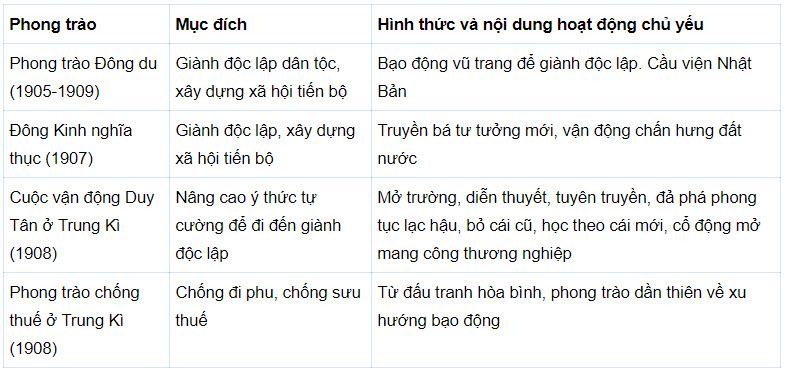 | Phong trào | Mục đích | Hình thức và nội dung hoạt động chủ yếu |
|---|---|---|
| Phong trào Đông du (1905-1909) | Giành độc lập dân tộc, xây dựng xã hội tiến bộ | Bạo động vũ trang để giành độc lập. Cầu viện Nhật Bản |
| Đông Kinh nghĩa thục (1907) | Giành độc lập, xây dựng xã hội tiến bộ | Truyền bá tư tưởng mới, vận động chấn hưng đất nước |
| Cuộc vận động Duy Tân ở Trung Kì (1908) | Nâng cao ý thức tự cường để đi đến giành độc lập | Mở trường, diễn thuyết, tuyên truyền, đả phá phong tục lạc hậu, bỏ cái cũ, học theo cái mới, cổ động mở mang công thương nghiệp |
| Phong trào chống thuế ở Trung Kì (1908) | Chống đi phu, chống sưu thuế | Từ đấu tranh hòa bình, phong trào dần thiên về xu hướng bạo động |